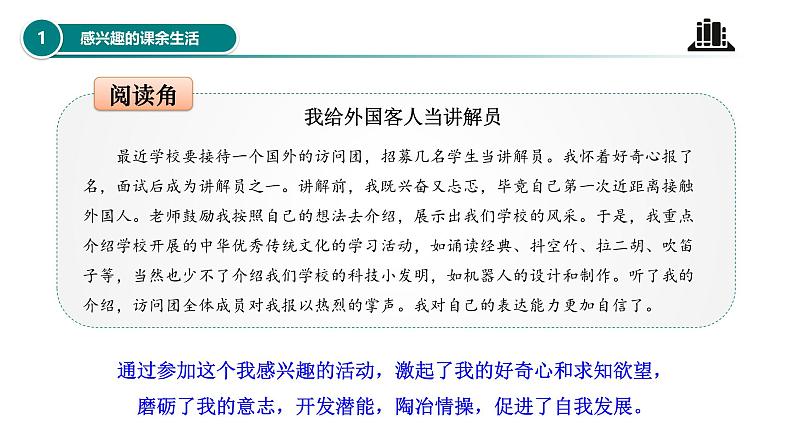 1 感兴趣的课余生活

阅读角

我给外国客人当讲解员

最近学校要接待一个国外的访问团，招募几名学生当讲解员。我怀着好奇心报了名，面试后成为讲解员之一。讲解前，我既兴奋又忐忑，毕竟自己第一次近距离接触外国人。老师鼓励我按照自己的想法去介绍，展示出我们学校的风采。于是，我重点介绍学校开展的中华优秀传统文化的学习活动，如诵读经典、抖空竹、拉二胡、吹笛子等，当然也少不了介绍我们学校的科技小发明，如机器人的设计和制作。听了我的介绍，访问团全体成员对我报以热烈的掌声。我对自己的表达能力更加自信了。

通过参加这个我感兴趣的活动，激起了我的好奇心和求知欲望，磨砺了我的意志，开发潜能，陶冶情操，促进了自我发展。